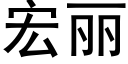 宏丽